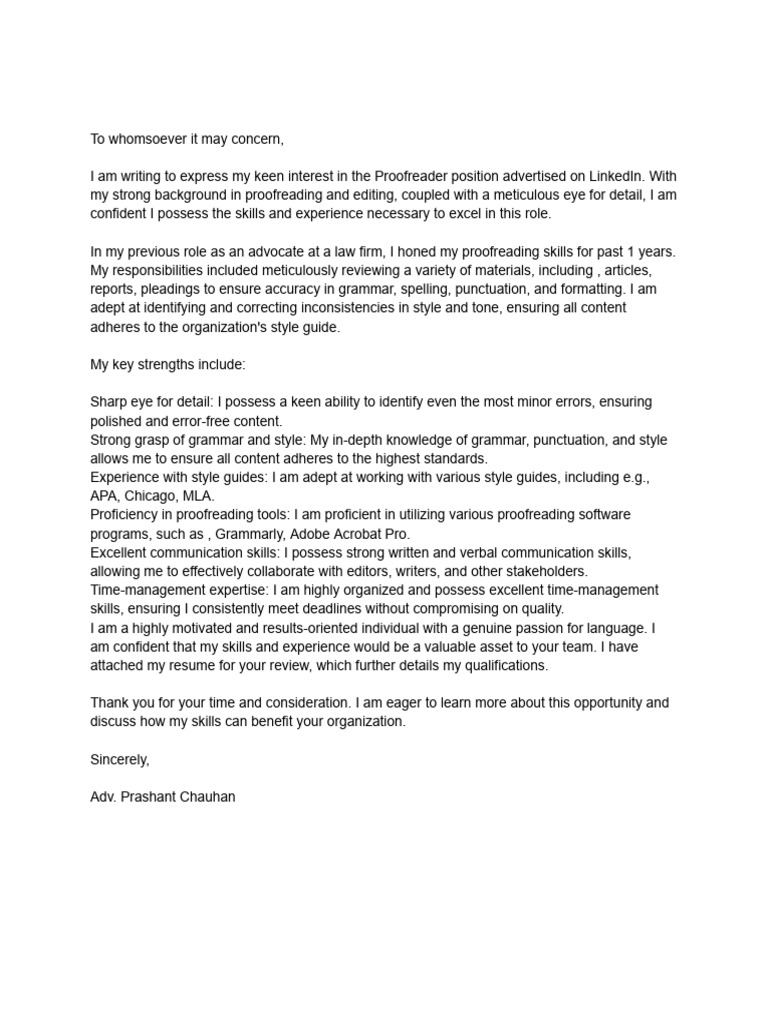 To whomsoever it may concern,

I am writing to express my keen interest in the Proofreader position advertised on LinkedIn. With my strong background in proofreading and editing, coupled with a meticulous eye for detail, I am confident I possess the skills and experience necessary to excel in this role.

In my previous role as an advocate at a law firm, I honed my proofreading skills for past 1 years. My responsibilities included meticulously reviewing a variety of materials, including , articles, reports, pleadings to ensure accuracy in grammar, spelling, punctuation, and formatting. I am adept at identifying and correcting inconsistencies in style and tone, ensuring all content adheres to the organization's style guide.

My key strengths include:

Sharp eye for detail: I possess a keen ability to identify even the most minor errors, ensuring polished and error-free content.
Strong grasp of grammar and style: My in-depth knowledge of grammar, punctuation, and style allows me to ensure all content adheres to the highest standards.
Experience with style guides: I am adept at working with various style guides, including e.g., APA, Chicago, MLA.
Proficiency in proofreading tools: I am proficient in utilizing various proofreading software programs, such as , Grammarly, Adobe Acrobat Pro.
Excellent communication skills: I possess strong written and verbal communication skills, allowing me to effectively collaborate with editors, writers, and other stakeholders.
Time-management expertise: I am highly organized and possess excellent time-management skills, ensuring I consistently meet deadlines without compromising on quality.
I am a highly motivated and results-oriented individual with a genuine passion for language. I am confident that my skills and experience would be a valuable asset to your team. I have attached my resume for your review, which further details my qualifications.

Thank you for your time and consideration. I am eager to learn more about this opportunity and discuss how my skills can benefit your organization.

Sincerely,

Adv. Prashant Chauhan